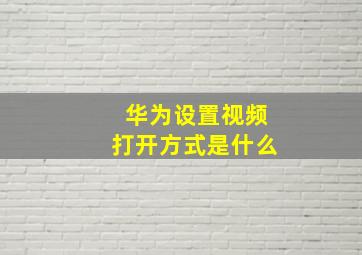 华为设置视频
打开方式是什么